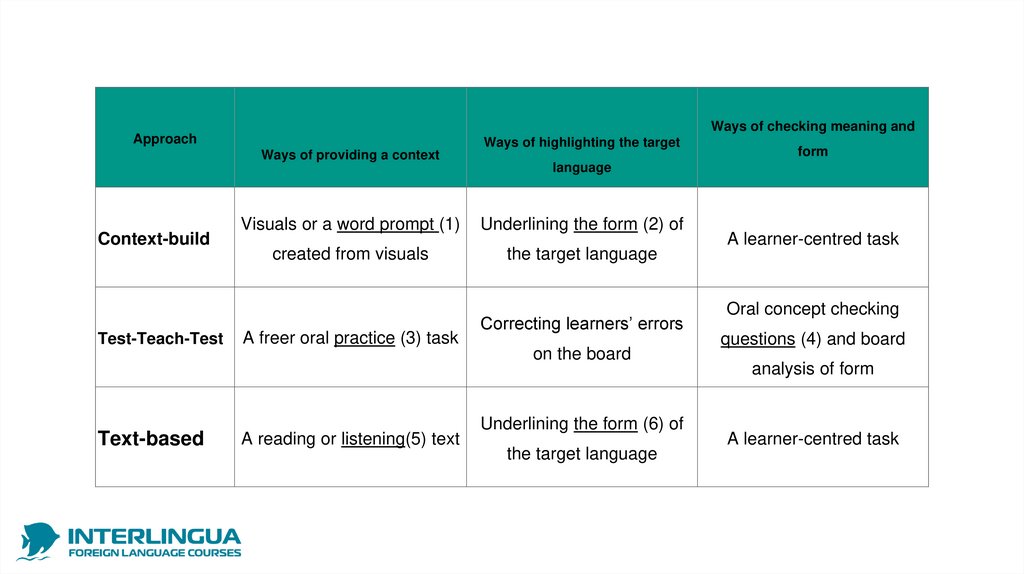 | Approach | Ways of providing a context | Ways of highlighting the target language | Ways of checking meaning and form |
|---|---|---|---|
| Context-build | Visuals or a word prompt (1) created from visuals | Underlining the form (2) of the target language | A learner-centred task |
| Test-Teach-Test | A freer oral practice (3) task | Correcting learners' errors on the board | Oral concept checking questions (4) and board analysis of form |
| Text-based | A reading or listening(5) text | Underlining the form (6) of the target language | A learner-centred task |

INTERLINGUA
FOREIGN LANGUAGE COURSES